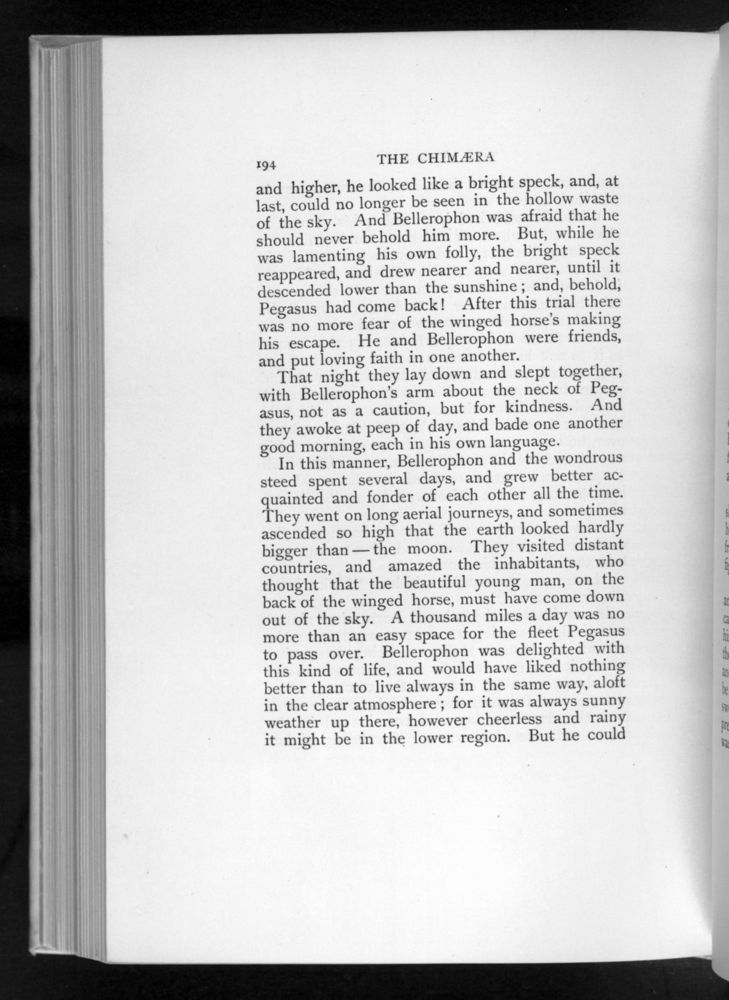 194 THE CHIMÆRA

and higher, he looked like a bright speck, and, at last, could no longer be seen in the hollow waste of the sky. And Bellerophon was afraid that he should never behold him more. But, while he was lamenting his own folly, the bright speck reappeared, and drew nearer and nearer, until it descended lower than the sunshine; and, behold, Pegasus had come back! After this trial there was no more fear of the winged horse's making his escape. He and Bellerophon were friends, and put loving faith in one another.

That night they lay down and slept together, with Bellerophon's arm about the neck of Pegasus, not as a caution, but for kindness. And they awoke at peep of day, and bade one another good morning, each in his own language.

In this manner, Bellerophon and the wondrous steed spent several days, and grew better acquainted and fonder of each other all the time. They went on long aerial journeys, and sometimes ascended so high that the earth looked hardly bigger than — the moon. They visited distant countries, and amazed the inhabitants, who thought that the beautiful young man, on the back of the winged horse, must have come down out of the sky. A thousand miles a day was no more than an easy space for the fleet Pegasus to pass over. Bellerophon was delighted with this kind of life, and would have liked nothing better than to live always in the same way, aloft in the clear atmosphere; for it was always sunny weather up there, however cheerless and rainy it might be in the lower region. But he could